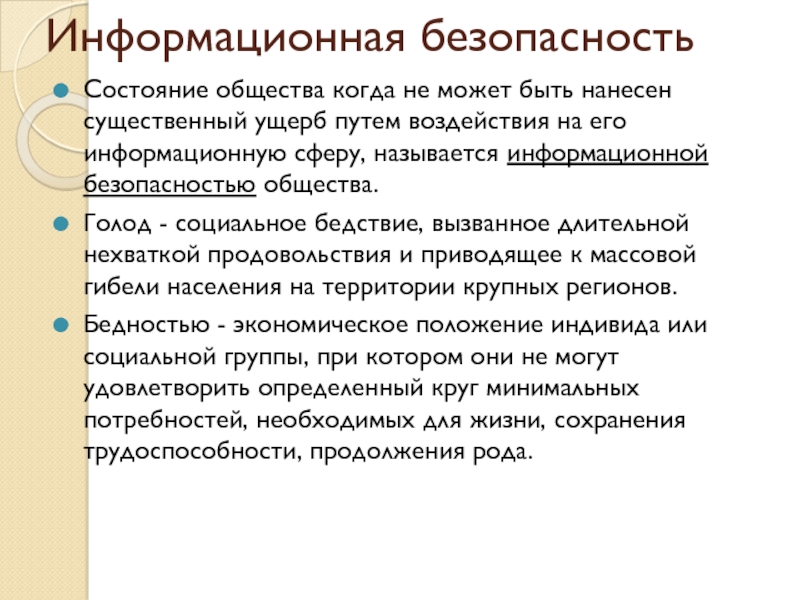 Информационная безопасность

Состояние общества когда не может быть нанесен существенный ущерб путем воздействия на его информационную сферу, называется информационной безопасностью общества.

Голод - социальное бедствие, вызванное длительной нехваткой продовольствия и приводящее к массовой гибели населения на территории крупных регионов.

Бедностью - экономическое положение индивида или социальной группы, при котором они не могут удовлетворить определенный круг минимальных потребностей, необходимых для жизни, сохранения трудоспособности, продолжения рода.